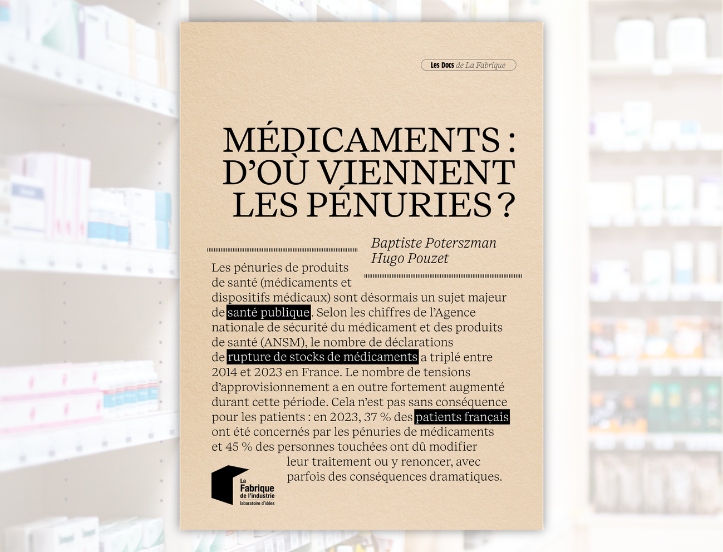 Les Docs de La Fabrique

MÉDICAMENTS : D'OÙ VIENNENT LES PÉNURIES ?

Baptiste Poterszman
Hugo Pouzet

Les pénuries de produits de santé (médicaments et dispositifs médicaux) sont désormais un sujet majeur de santé publique. Selon les chiffres de l'Agence nationale de sécurité du médicament et des produits de santé (ANSM), le nombre de déclarations de rupture de stocks de médicaments a triplé entre 2014 et 2023 en France. Le nombre de tensions d'approvisionnement a en outre fortement augmenté durant cette période. Cela n'est pas sans conséquence pour les patients : en 2023, 37 % des patients français ont été concernés par les pénuries de médicaments et 45 % des personnes touchées ont dû modifier leur traitement ou y renoncer, avec parfois des conséquences dramatiques.

La Fabrique de l'industrie
laboratoire d'idées